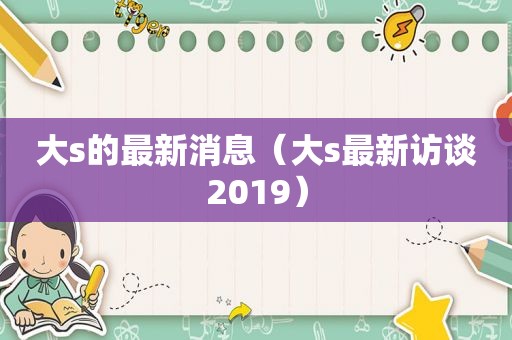 大s的最新消息（大s最新访谈2019）